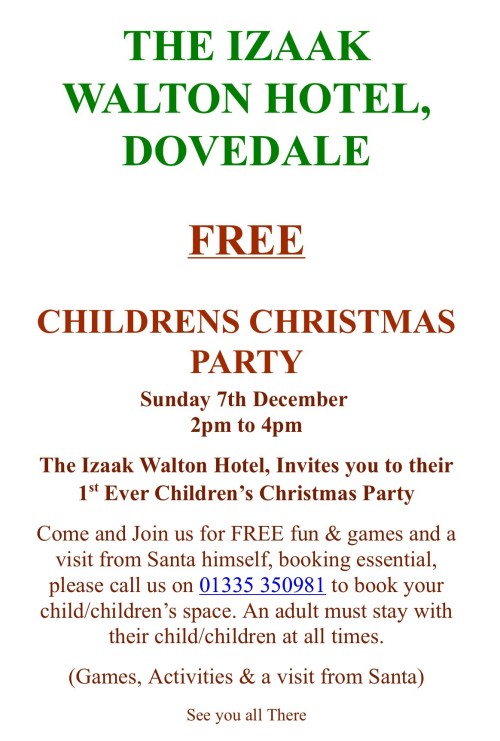 THE IZAAK WALTON HOTEL, DOVEDALE

FREE

CHILDRENS CHRISTMAS PARTY

Sunday 7th December
2pm to 4pm

The Izaak Walton Hotel, Invites you to their 1$^{st}$ Ever Children's Christmas Party

Come and Join us for FREE fun & games and a visit from Santa himself, booking essential, please call us on 01335 350981 to book your child/children's space. An adult must stay with their child/children at all times.

(Games, Activities & a visit from Santa)

See you all There